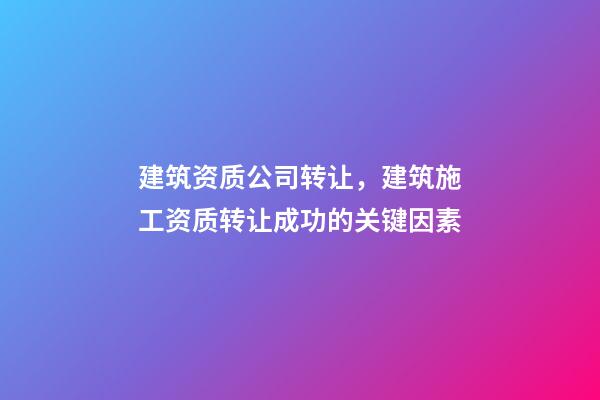 建筑资质公司转让，建筑施工资质转让成功的关键因素